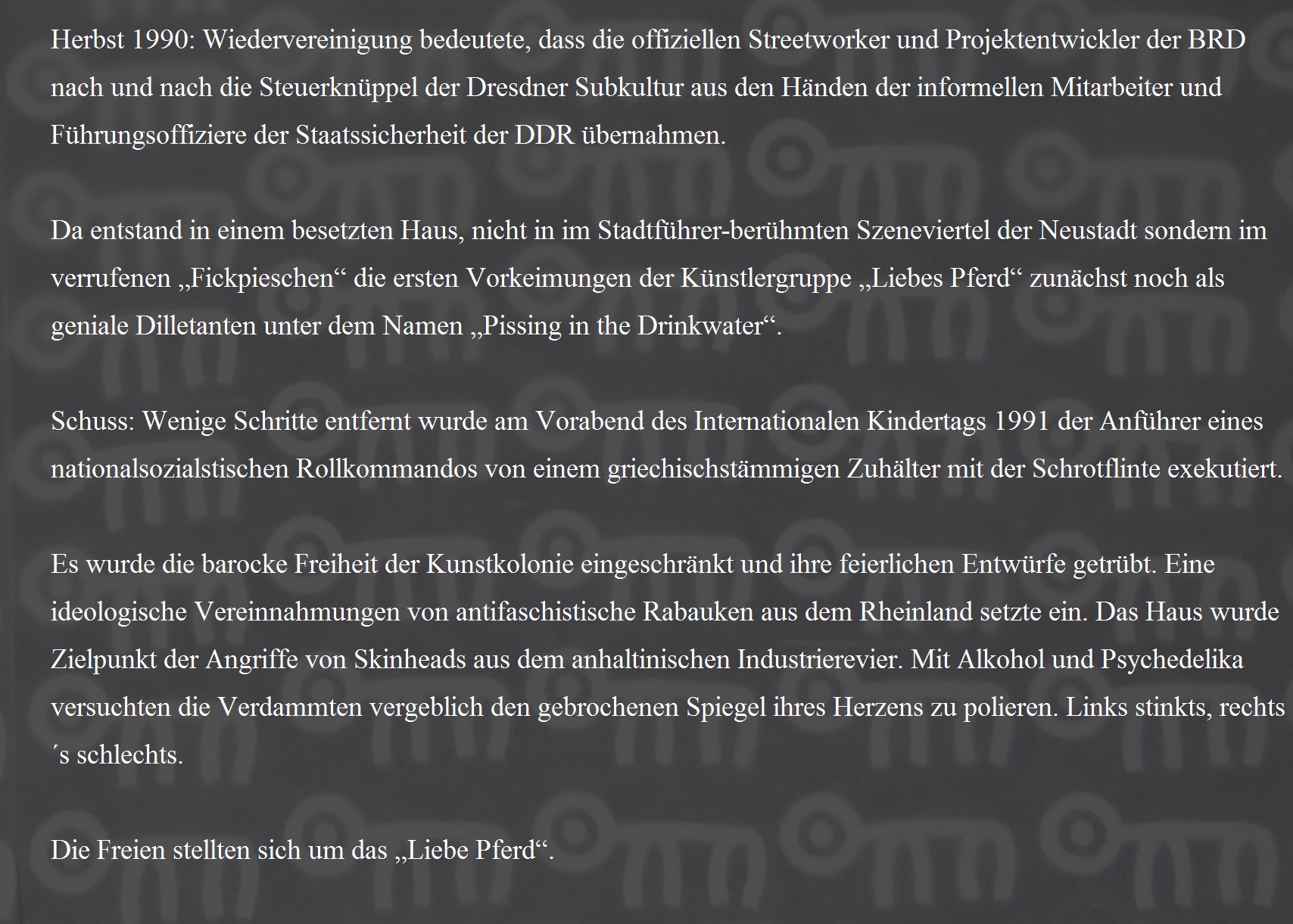 Herbst 1990: Wiedervereinigung bedeutete, dass die offiziellen Streetworker und Projektentwickler der BRD nach und nach die Steuerknüppel der Dresdner Subkultur aus den Händen der informellen Mitarbeiter und Führungsoffiziere der Staatssicherheit der DDR übernahmen.

Da entstand in einem besetzten Haus, nicht in im Stadtführer-berühmten Szeneviertel der Neustadt sondern im verrufenen „Fickpieschen“ die ersten Vorkeimungen der Künstlergruppe „Liebes Pferd“ zunächst noch als geniale Dilletanten unter dem Namen „Pissing in the Drinkwater“.

Schuss: Wenige Schritte entfernt wurde am Vorabend des Internationalen Kindertags 1991 der Anführer eines nationalsozialstischen Rollkommandos von einem griechischstämmigen Zuhälter mit der Schrotflinte exekutiert.

Es wurde die barocke Freiheit der Kunstkolonie eingeschränkt und ihre feierlichen Entwürfe getrübt. Eine ideologische Vereinnahmungen von antifaschistische Rabauken aus dem Rheinland setzte ein. Das Haus wurde Zielpunkt der Angriffe von Skinheads aus dem anhaltinischen Industrierevier. Mit Alkohol und Psychedelika versuchten die Verdammten vergeblich den gebrochenen Spiegel ihres Herzens zu polieren. Links stinkts, rechts ´s schlechts.

Die Freien stellten sich um das „Liebe Pferd“.